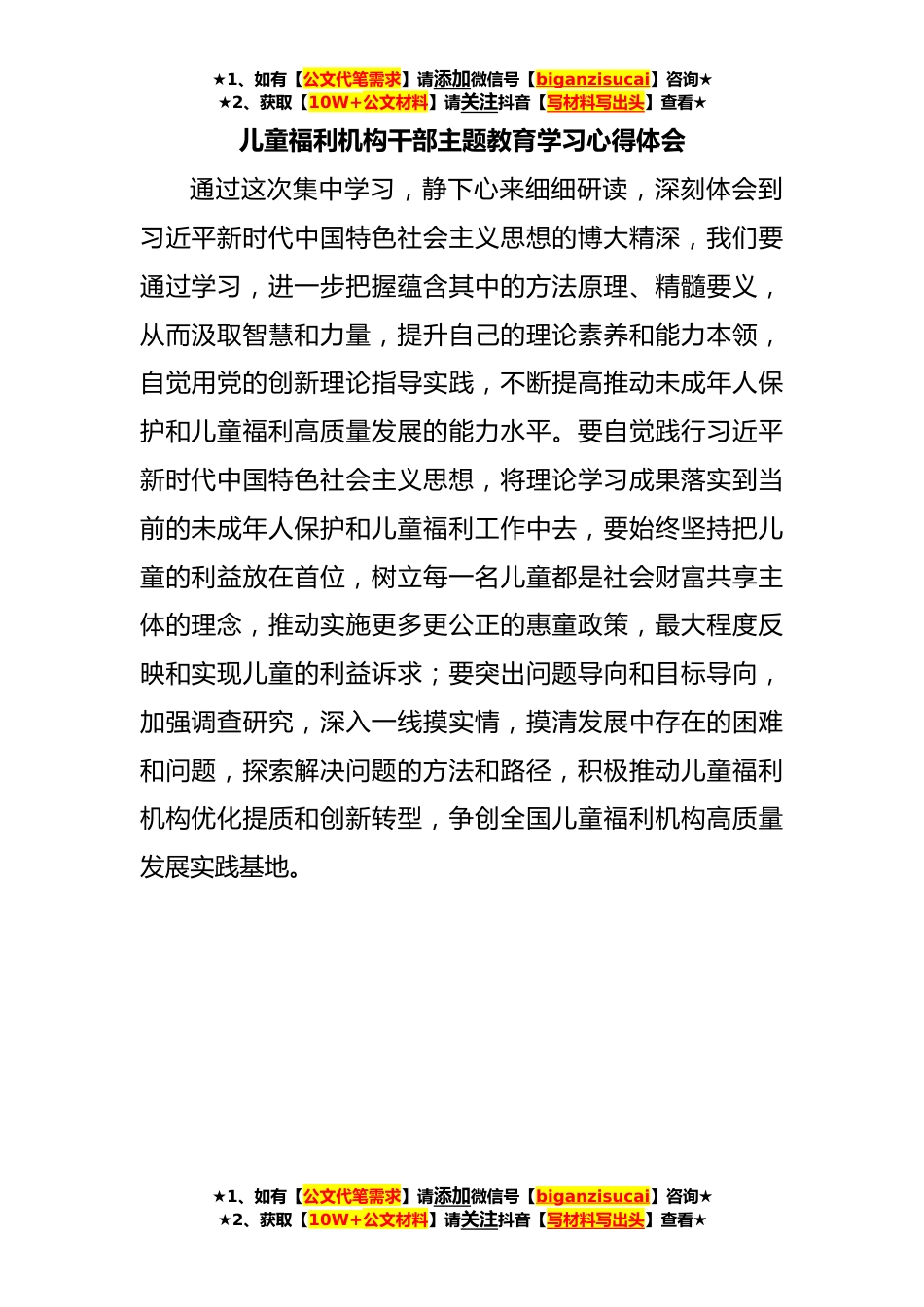 ★1、如有【公文代笔需求】请添加微信号【biganzisucai】咨询★
★2、获取【10W+公文材料】请关注抖音【写材料写出头】查看★

儿童福利机构干部主题教育学习心得体会

通过这次集中学习，静下心来细细研读，深刻体会到习近平新时代中国特色社会主义思想的博大精深，我们要通过学习，进一步把握蕴含其中的方法原理、精髓要义，从而汲取智慧和力量，提升自己的理论素养和能力本领，自觉用党的创新理论指导实践，不断提高推动未成年人保护和儿童福利高质量发展的能力水平。要自觉践行习近平新时代中国特色社会主义思想，将理论学习成果落实到当前的未成年人保护和儿童福利工作中去，要始终坚持把儿童的利益放在首位，树立每一名儿童都是社会财富共享主体的理念，推动实施更多更公正的惠童政策，最大程度反映和实现儿童的利益诉求；要突出问题导向和目标导向，加强调查研究，深入一线摸实情，摸清发展中存在的困难和问题，探索解决问题的方法和路径，积极推动儿童福利机构优化提质和创新转型，争创全国儿童福利机构高质量发展实践基地。

★1、如有【公文代笔需求】请添加微信号【biganzisucai】咨询★
★2、获取【10W+公文材料】请关注抖音【写材料写出头】查看★